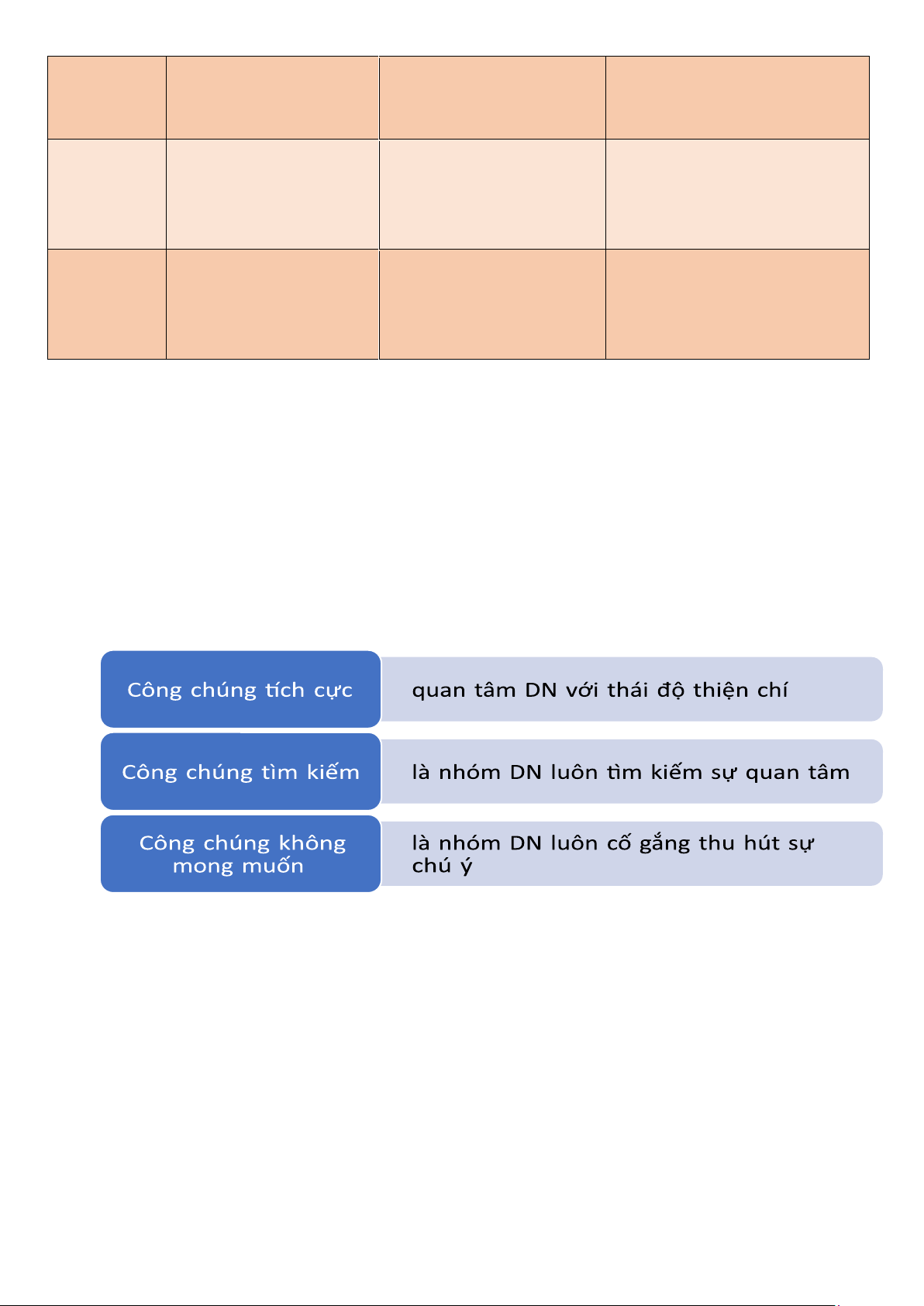 Công chúng tích cực

quan tâm DN với thái độ thiện chí

Công chúng tìm kiếm

là nhóm DN luôn tìm kiếm sự quan tâm

Công chúng không mong muốn

là nhóm DN luôn cố gắng thu hút sự chú ý